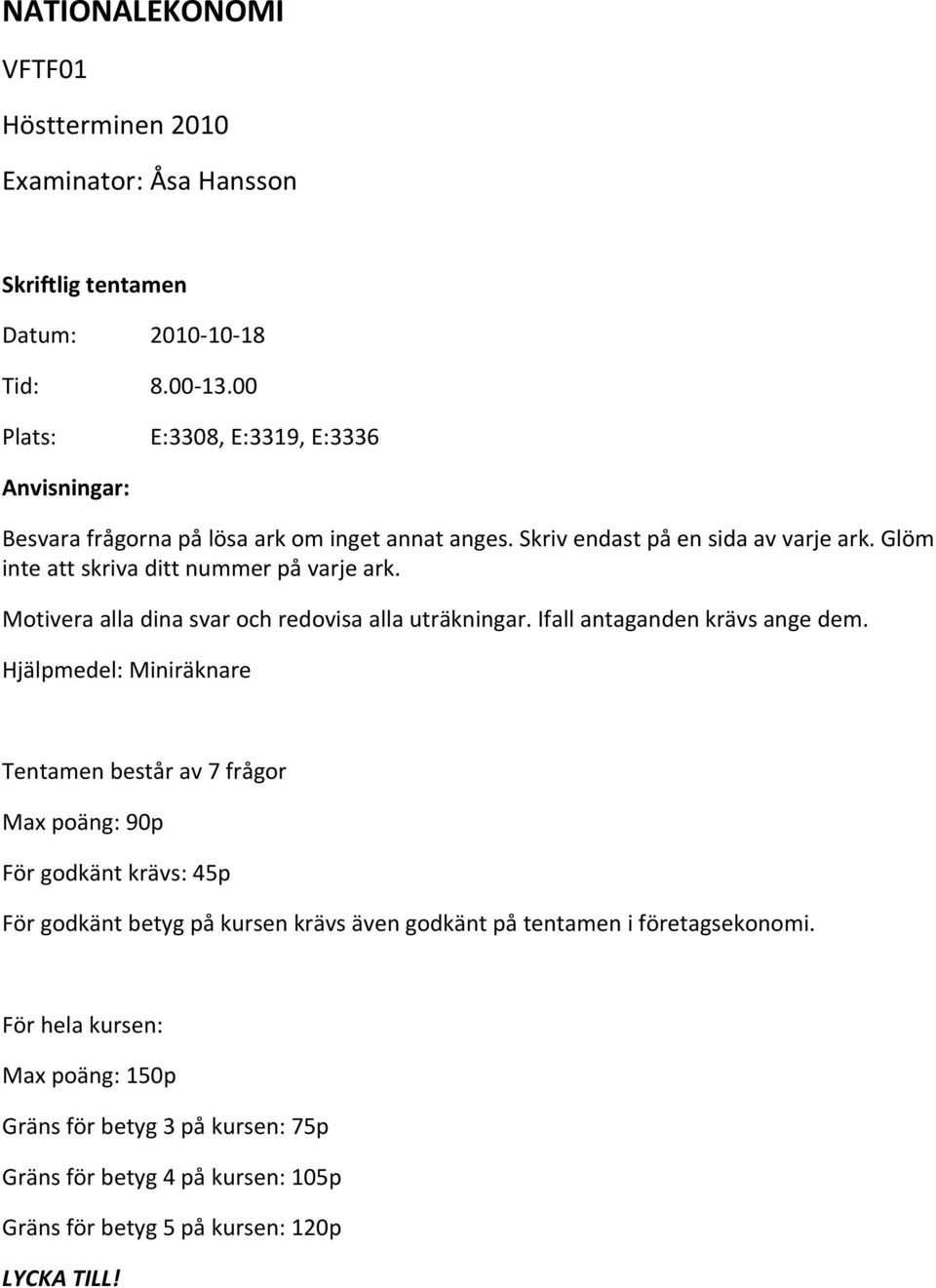 NATIONALEKONOMI

VFTF01

Höstterminen 2010

Examinator: Åsa Hansson

Skriftlig tentamen

Datum: 2010-10-18

Tid: 8.00-13.00

Plats: E:3308, E:3319, E:3336

Anvisningar:

Besvara frågorna på lösa ark om inget annat anges. Skriv endast på en sida av varje ark. Glöm inte att skriva ditt nummer på varje ark.

Motivera alla dina svar och redovisa alla uträkningar. Ifall antaganden krävs ange dem.

Hjälpmedel: Miniräknare

Tentamen består av 7 frågor

Max poäng: 90p

För godkänt krävs: 45p

För godkänt betyg på kursen krävs även godkänt på tentamen i företagsekonomi.

För hela kursen:

Max poäng: 150p

Gräns för betyg 3 på kursen: 75p

Gräns för betyg 4 på kursen: 105p

Gräns för betyg 5 på kursen: 120p

LYCKA TILL!